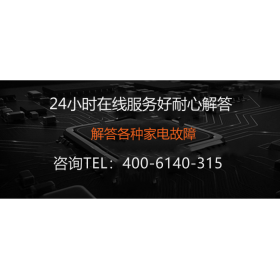 24小时在线服务好耐心解答

解答各种家电故障

咨询TEL：400-6140-315